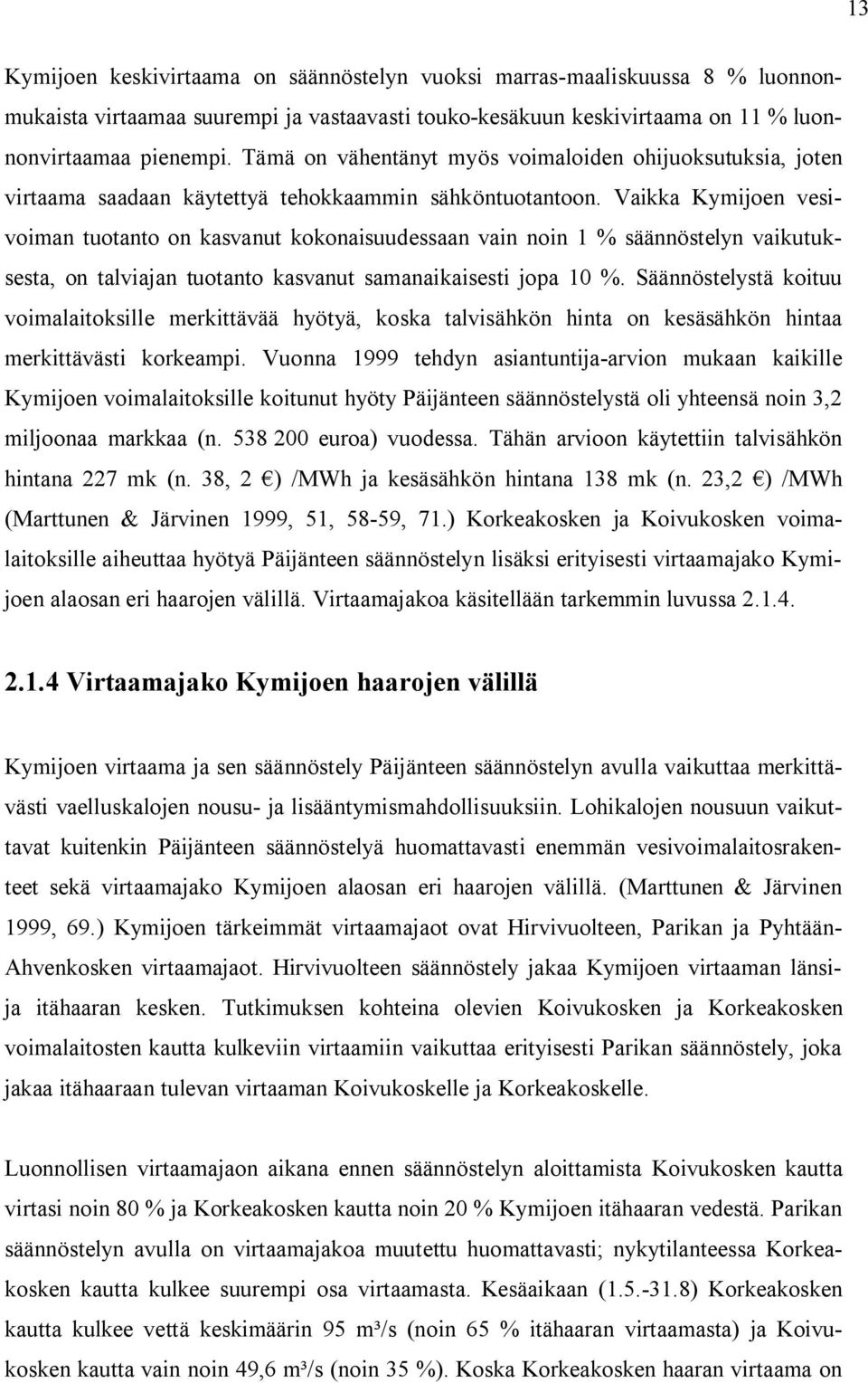 13

Kymijoen keskivirtaama on säännöstelyn vuoksi marras-maaliskuussa 8 % luonnonmukaista virtaamaa suurempi ja vastaavasti touko-kesäkuun keskivirtaama on 11 % luonnonvirtaamaa pienempi. Tämä on vähentänyt myös voimaloiden ohijuoksutuksia, joten virtaama saadaan käytettyä tehokkaammin sähköntuotantoon. Vaikka Kymijoen vesivoiman tuotanto on kasvanut kokonaisuudessaan vain noin 1 % säännöstelyn vaikutuksesta, on talviajan tuotanto kasvanut samanaikaisesti jopa 10 %. Säännöstelystä koituu voimalaitoksille merkittävää hyötyä, koska talvisähkön hinta on kesäsähkön hintaa merkittävästi korkeampi. Vuonna 1999 tehdyn asiantuntija-arvion mukaan kaikille Kymijoen voimalaitoksille koitunut hyöty Päijänteen säännöstelystä oli yhteensä noin 3,2 miljoonaa markkaa (n. 538 200 euroa) vuodessa. Tähän arvioon käytettiin talvisähkön hintana 227 mk (n. 38, 2 €) /MWh ja kesäsähkön hintana 138 mk (n. 23,2 €) /MWh (Marttunen & Järvinen 1999, 51, 58-59, 71.) Korkeakosken ja Koivukosken voimalaitoksille aiheuttaa hyötyä Päijänteen säännöstelyn lisäksi erityisesti virtaamajako Kymijoen alaosan eri haarojen välillä. Virtaamajakoa käsitellään tarkemmin luvussa 2.1.4.

2.1.4 Virtaamajako Kymijoen haarojen välillä

Kymijoen virtaama ja sen säännöstely Päijänteen säännöstelyn avulla vaikuttaa merkittävästi vaelluskalojen nousu- ja lisääntymismahdollisuuksiin. Lohikalojen nousuun vaikuttavat kuitenkin Päijänteen säännöstelyä huomattavasti enemmän vesivoimalaitosrakenteet sekä virtaamajako Kymijoen alaosan eri haarojen välillä. (Marttunen & Järvinen 1999, 69.) Kymijoen tärkeimmät virtaamajaot ovat Hirvivuolteen, Parikan ja Pyhtään-Ahvenkosken virtaamajaot. Hirvivuolteen säännöstely jakaa Kymijoen virtaaman länsi- ja itähaaran kesken. Tutkimuksen kohteina olevien Koivukosken ja Korkeakosken voimalaitosten kautta kulkeviin virtaamiin vaikuttaa erityisesti Parikan säännöstely, joka jakaa itähaaraan tulevan virtaaman Koivukoskelle ja Korkeakoskelle.

Luonnollisen virtaamajaon aikana ennen säännöstelyn aloittamista Koivukosken kautta virtasi noin 80 % ja Korkeakosken kautta noin 20 % Kymijoen itähaaran vedestä. Parikan säännöstelyn avulla on virtaamajakoa muutettu huomattavasti; nykytilanteessa Korkeakosken kautta kulkee suurempi osa virtaamasta. Kesäaikaan (1.5.-31.8) Korkeakosken kautta kulkee vettä keskimäärin 95 m³/s (noin 65 % itähaaran virtaamasta) ja Koivukosken kautta vain noin 49,6 m³/s (noin 35 %). Koska Korkeakosken haaran virtaama on